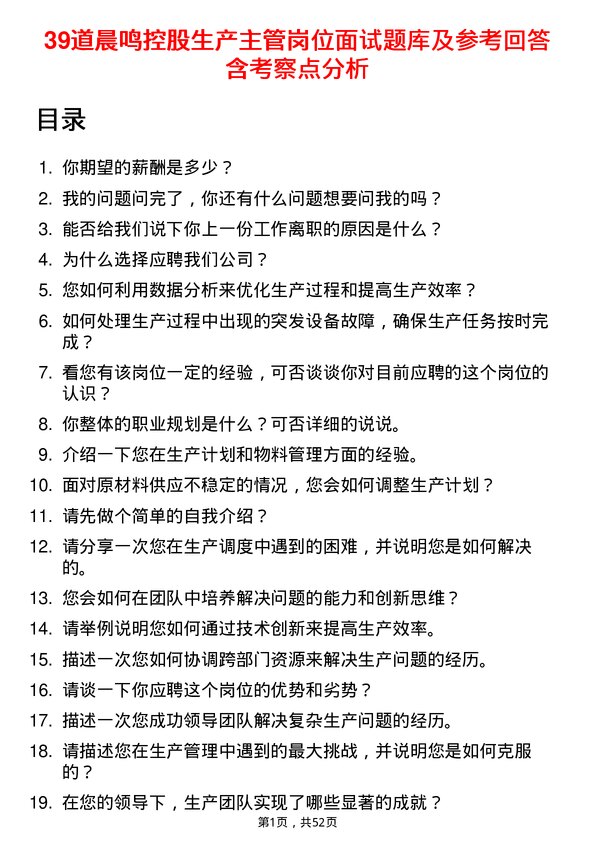 39道晨鸣控股生产主管岗位面试题库及参考回答含考察点分析

目录

1. 你期望的薪酬是多少？
2. 我的问题问完了，你还有什么问题想要问我的吗？
3. 能否给我们说下你上一份工作离职的原因是什么？
4. 为什么选择应聘我们公司？
5. 您如何利用数据分析来优化生产过程和提高生产效率？
6. 如何处理生产过程中出现的突发设备故障，确保生产任务按时完成？
7. 看您有该岗位一定的经验，可否谈谈你对目前应聘的这个岗位的认识？
8. 你整体的职业规划是什么？可否详细的说说。
9. 介绍一下您在生产计划和物料管理方面的经验。
10. 面对原材料供应不稳定的情况，您会如何调整生产计划？
11. 请先做个简单的自我介绍？
12. 请分享一次您在生产调度中遇到的困难，并说明您是如何解决的。
13. 您会如何在团队中培养解决问题的能力和创新思维？
14. 请举例说明您如何通过技术创新来提高生产效率。
15. 描述一次您如何协调跨部门资源来解决生产问题的经历。
16. 请谈一下你应聘这个岗位的优势和劣势？
17. 描述一次您成功领导团队解决复杂生产问题的经历。
18. 请描述您在生产管理中遇到的最大挑战，并说明您是如何克服的？
19. 在您的领导下，生产团队实现了哪些显著的成就？

第1页，共52页